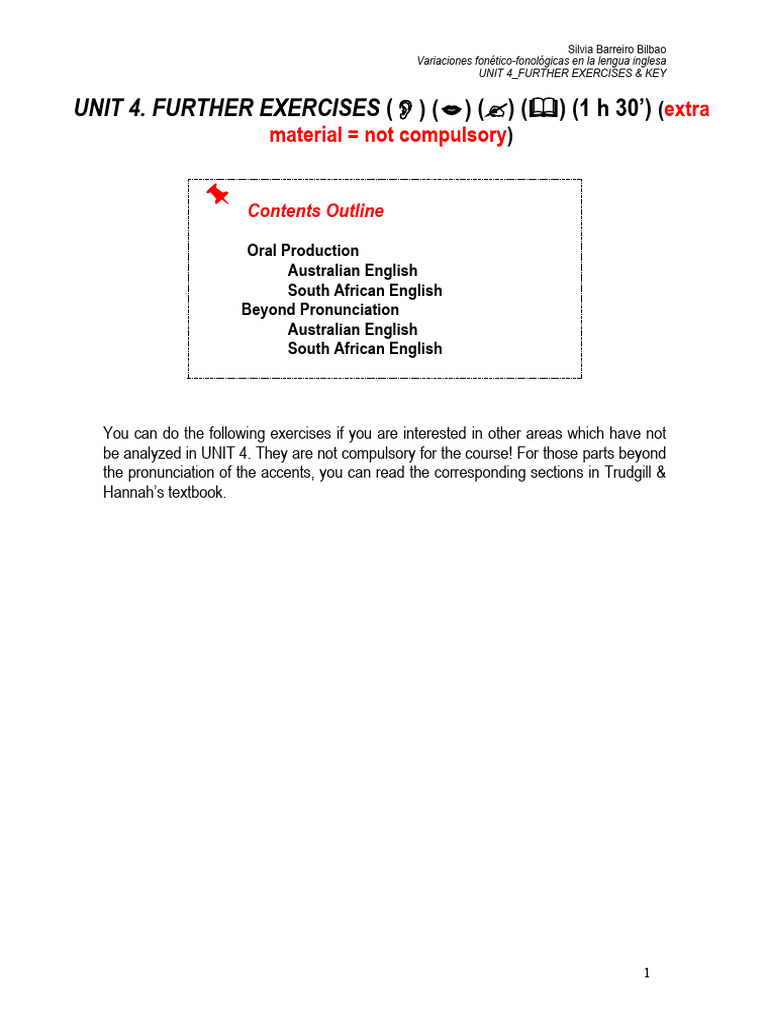 Silvia Barreiro Bilbao
Variaciones fonético-fonológicas en la lengua inglesa
UNIT 4_FURTHER EXERCISES & KEY

UNIT 4. FURTHER EXERCISES ( ) ( ) ( ) ( ) (1 h 30') (extra material = not compulsory)

Contents Outline

Oral Production
Australian English
South African English
Beyond Pronunciation
Australian English
South African English

You can do the following exercises if you are interested in other areas which have not be analyzed in UNIT 4. They are not compulsory for the course! For those parts beyond the pronunciation of the accents, you can read the corresponding sections in Trudgill & Hannah's textbook.

1